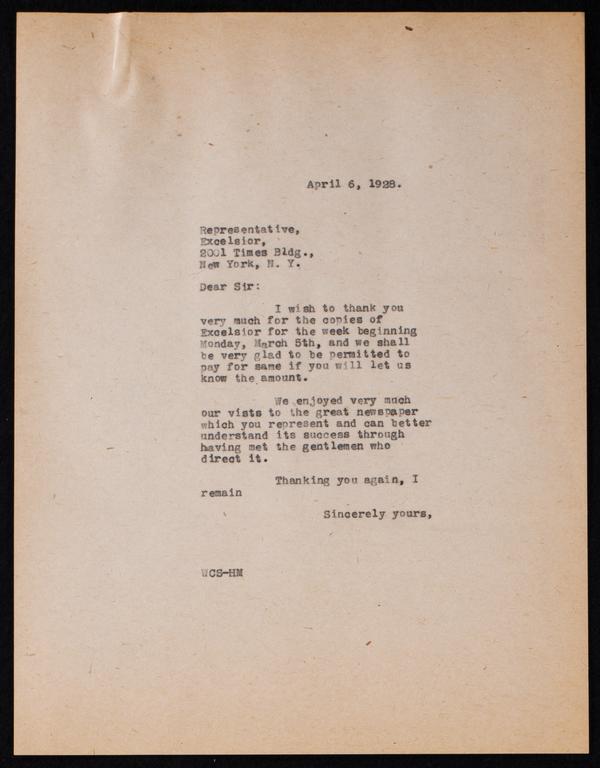 April 6, 1928.

Representative,
Excelsior,
2001 Times Bldg.,
New York, N. Y.

Dear Sir:

I wish to thank you very much for the copies of Excelsior for the week beginning Monday, March 5th, and we shall be very glad to be permitted to pay for same if you will let us know the amount.

We enjoyed very much our vists to the great newspaper which you represent and can better understand its success through having met the gentlemen who direct it.

Thanking you again, I remain

Sincerely yours,

WCS-HM